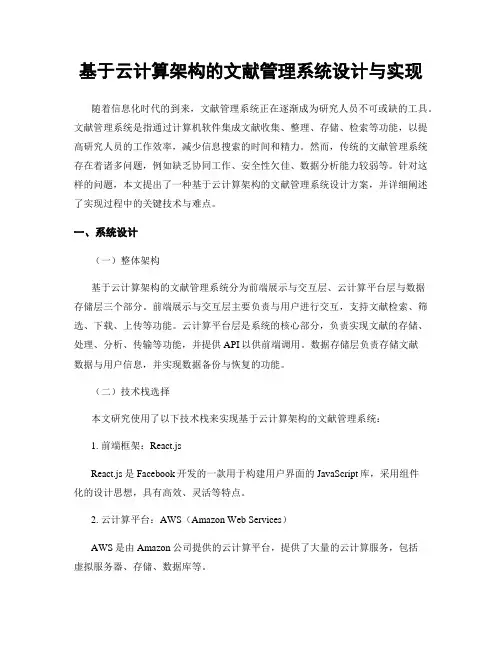 基于云计算架构的文献管理系统设计与实现

随着信息化时代的到来，文献管理系统正在逐渐成为研究人员不可或缺的工具。文献管理系统是指通过计算机软件集成文献收集、整理、存储、检索等功能，以提高研究人员的工作效率，减少信息搜索的时间和精力。然而，传统的文献管理系统存在着诸多问题，例如缺乏协同工作、安全性欠佳、数据分析能力较弱等。针对这样的问题，本文提出了一种基于云计算架构的文献管理系统设计方案，并详细阐述了实现过程中的关键技术与难点。

一、系统设计

（一）整体架构

基于云计算架构的文献管理系统分为前端展示与交互层、云计算平台层与数据存储层三个部分。前端展示与交互层主要负责与用户进行交互，支持文献检索、筛选、下载、上传等功能。云计算平台层是系统的核心部分，负责实现文献的存储、处理、分析、传输等功能，并提供 API 以供前端调用。数据存储层负责存储文献数据与用户信息，并实现数据备份与恢复的功能。

（二）技术栈选择

本文研究使用了以下技术栈来实现基于云计算架构的文献管理系统：

1. 前端框架：React.js

React.js 是 Facebook 开发的一款用于构建用户界面的 JavaScript 库，采用组件化的设计思想，具有高效、灵活等特点。

2. 云计算平台：AWS（Amazon Web Services）

AWS 是由 Amazon 公司提供的云计算平台，提供了大量的云计算服务，包括虚拟服务器、存储、数据库等。